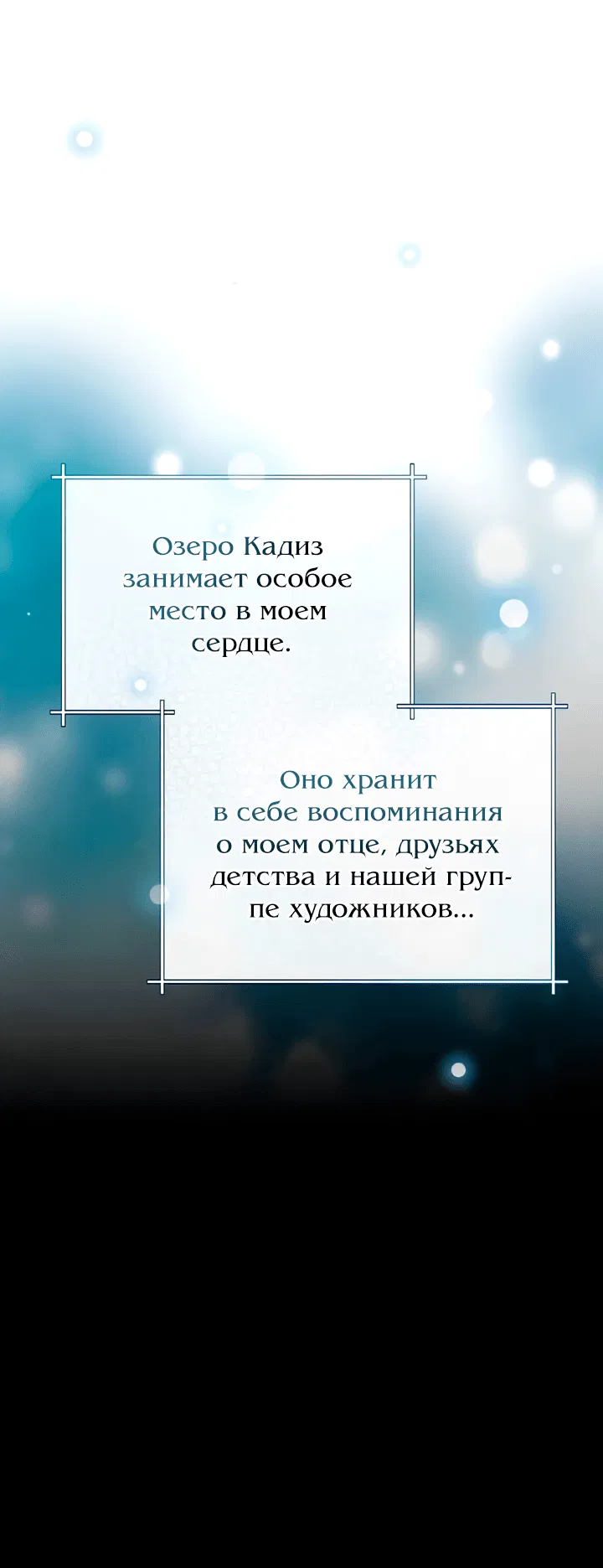 Озеро Кадиз занимает особое место в моем сердце.

Оно хранит в себе воспоминания о моем отце, друзьях детства и нашей группе художников...